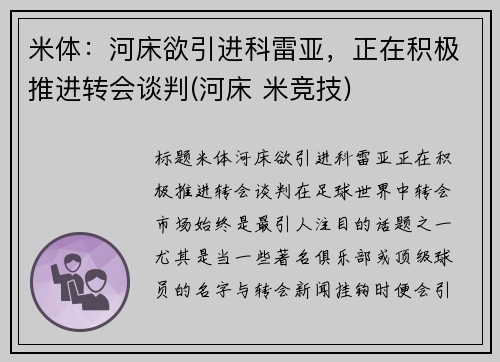 米体：河床欲引进科雷亚，正在积极推进转会谈判(河床 米竞技)

标题米体河床欲引进科雷亚正在积极推进转会谈判在足球世界中转会市场始终是最引人注目的话题之一尤其是当一些著名俱乐部或顶级球员的名字与转会新闻挂钩时便会引